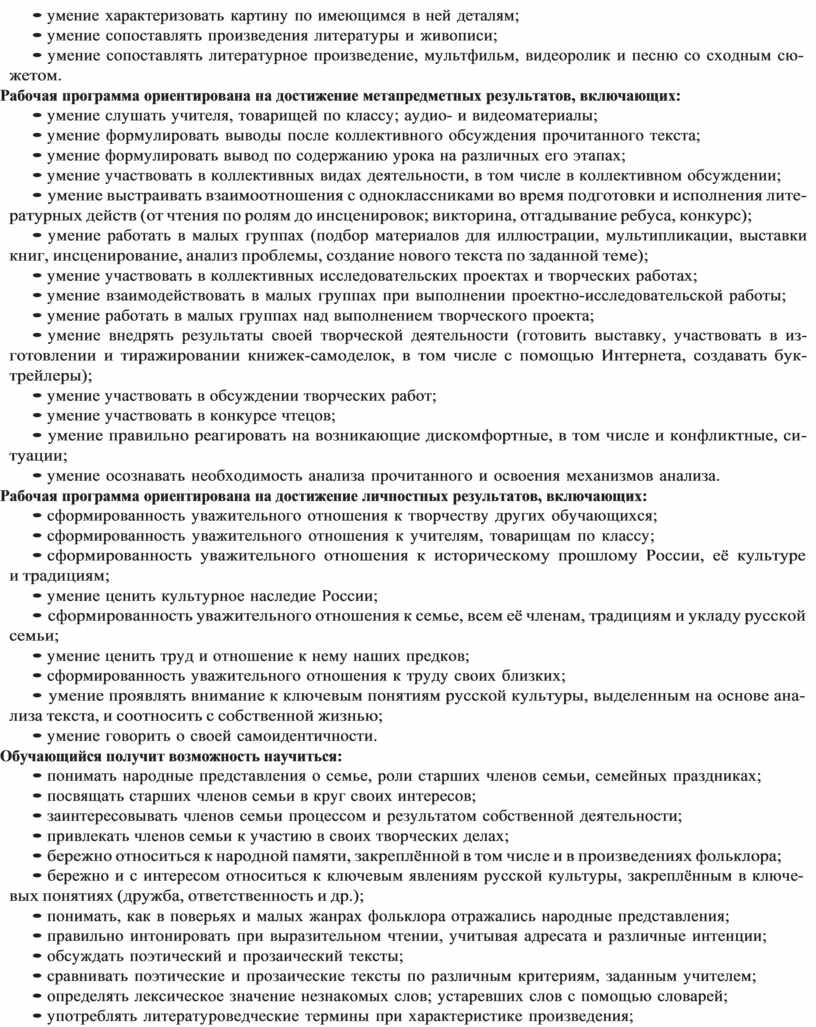 • умение характеризовать картину по имеющимся в ней деталям;
• умение сопоставлять произведения литературы и живописи;
• умение сопоставлять литературное произведение, мультфильм, видеоролик и песню со сходным сюжетом.
Рабочая программа ориентирована на достижение метапредметных результатов, включающих:
• умение слушать учителя, товарищей по классу; аудио- и видеоматериалы;
• умение формулировать выводы после коллективного обсуждения прочитанного текста;
• умение формулировать вывод по содержанию урока на различных его этапах;
• умение участвовать в коллективных видах деятельности, в том числе в коллективном обсуждении;
• умение выстраивать взаимоотношения с одноклассниками во время подготовки и исполнения литературных действ (от чтения по ролям до инсценировок; викторина, отгадывание ребуса, конкурс);
• умение работать в малых группах (подбор материалов для иллюстрации, мультипликации, выставки книг, инсценирование, анализ проблемы, создание нового текста по заданной теме);
• умение участвовать в коллективных исследовательских проектах и творческих работах;
• умение взаимодействовать в малых группах при выполнении проектно-исследовательской работы;
• умение работать в малых группах над выполнением творческого проекта;
• умение внедрять результаты своей творческой деятельности (готовить выставку, участвовать в изготовлении и тиражировании книжек-самоделок, в том числе с помощью Интернета, создавать буктрейлеры);
• умение участвовать в обсуждении творческих работ;
• умение участвовать в конкурсе чтецов;
• умение правильно реагировать на возникающие дискомфортные, в том числе и конфликтные, ситуации;
• умение осознавать необходимость анализа прочитанного и освоения механизмов анализа.
Рабочая программа ориентирована на достижение личностных результатов, включающих:
• сформированность уважительного отношения к творчеству других обучающихся;
• сформированность уважительного отношения к учителям, товарищам по классу;
• сформированность уважительного отношения к историческому прошлому России, её культуре и традициям;
• умение ценить культурное наследие России;
• сформированность уважительного отношения к семье, всем её членам, традициям и укладу русской семьи;
• умение ценить труд и отношение к нему наших предков;
• сформированность уважительного отношения к труду своих близких;
• умение проявлять внимание к ключевым понятиям русской культуры, выделенным на основе анализа текста, и соотносить с собственной жизнью;
• умение говорить о своей самоидентичности.
Обучающийся получит возможность научиться:
• понимать народные представления о семье, роли старших членов семьи, семейных праздниках;
• посвящать старших членов семьи в круг своих интересов;
• заинтересовывать членов семьи процессом и результатом собственной деятельности;
• привлекать членов семьи к участию в своих творческих делах;
• бережно относиться к народной памяти, закреплённой в том числе и в произведениях фольклора;
• бережно и с интересом относиться к ключевым явлениям русской культуры, закреплённым в ключевых понятиях (дружба, ответственность и др.);
• понимать, как в поверьях и малых жанрах фольклора отражались народные представления;
• правильно интонировать при выразительном чтении, учитывая адресата и различные интенции;
• обсуждать поэтический и прозаический тексты;
• сравнивать поэтические и прозаические тексты по различным критериям, заданным учителем;
• определять лексическое значение незнакомых слов; устаревших слов с помощью словарей;
• употреблять литературоведческие термины при характеристике произведения;